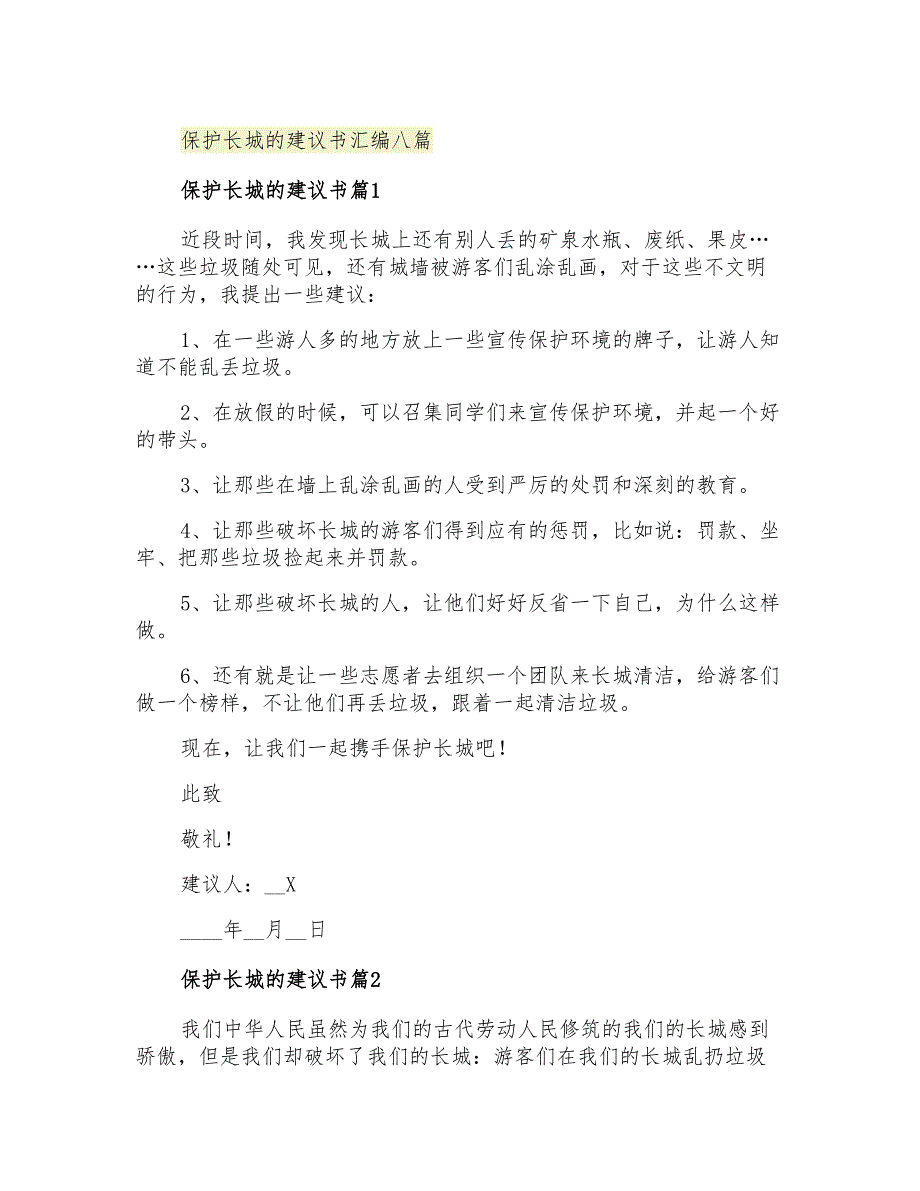 保护长城的建议书汇编八篇

保护长城的建议书篇1

近段时间，我发现长城上还有别人丢的矿泉水瓶、废纸、果皮……这些垃圾随处可见，还有城墙被游客们乱涂乱画，对于这些不文明的行为，我提出一些建议：

1、在一些游人多的地方放上一些宣传保护环境的牌子，让游人知道不能乱丢垃圾。

2、在放假的时候，可以召集同学们来宣传保护环境，并起一个好的带头。

3、让那些在墙上乱涂乱画的人受到严厉的处罚和深刻的教育。

4、让那些破坏长城的游客们得到应有的惩罚，比如说：罚款、坐牢、把那些垃圾捡起来并罚款。

5、让那些破坏长城的人，让他们好好反省一下自己，为什么这样做。

6、还有就是让一些志愿者去组织一个团队来长城清洁，给游客们做一个榜样，不让他们再丢垃圾，跟着一起清洁垃圾。

现在，让我们一起携手保护长城吧！

此致

敬礼！

建议人：__X

____年__月__日

保护长城的建议书篇2

我们中华人民虽然为我们的古代劳动人民修筑的我们的长城感到骄傲，但是我们却破坏了我们的长城：游客们在我们的长城乱扔垃圾